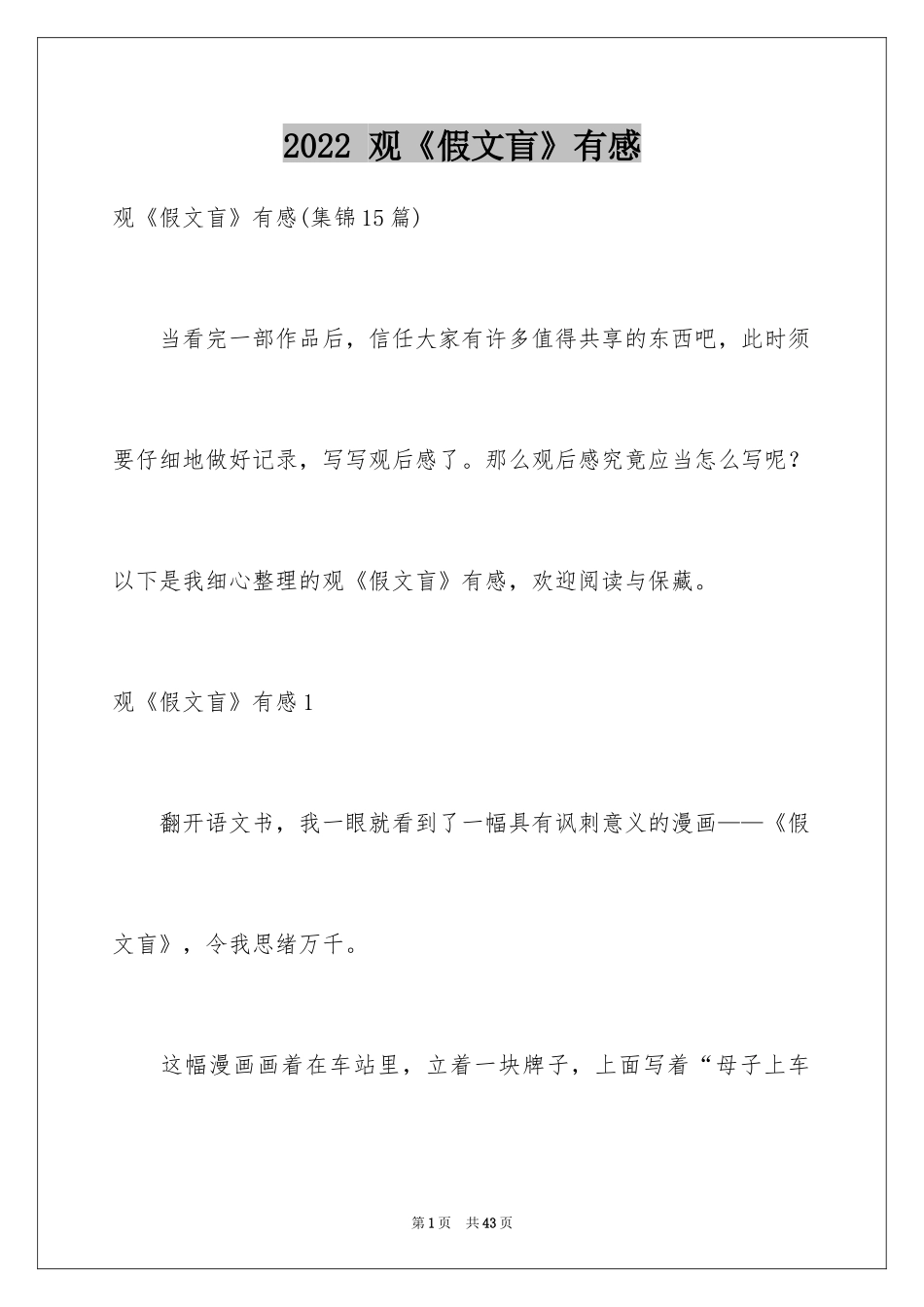 2022 观《假文盲》有感

观《假文盲》有感(集锦15篇)

当看完一部作品后，信任大家有许多值得共享的东西吧，此时须要仔细地做好记录，写写观后感了。那么观后感究竟应当怎么写呢？以下是我细心整理的观《假文盲》有感，欢迎阅读与保藏。

观《假文盲》有感1

翻开语文书，我一眼就看到了一幅具有讽刺意义的漫画——《假文盲》，令我思绪万千。

这幅漫画画着在车站里，立着一块牌子，上面写着“母子上车

第1页 共43页